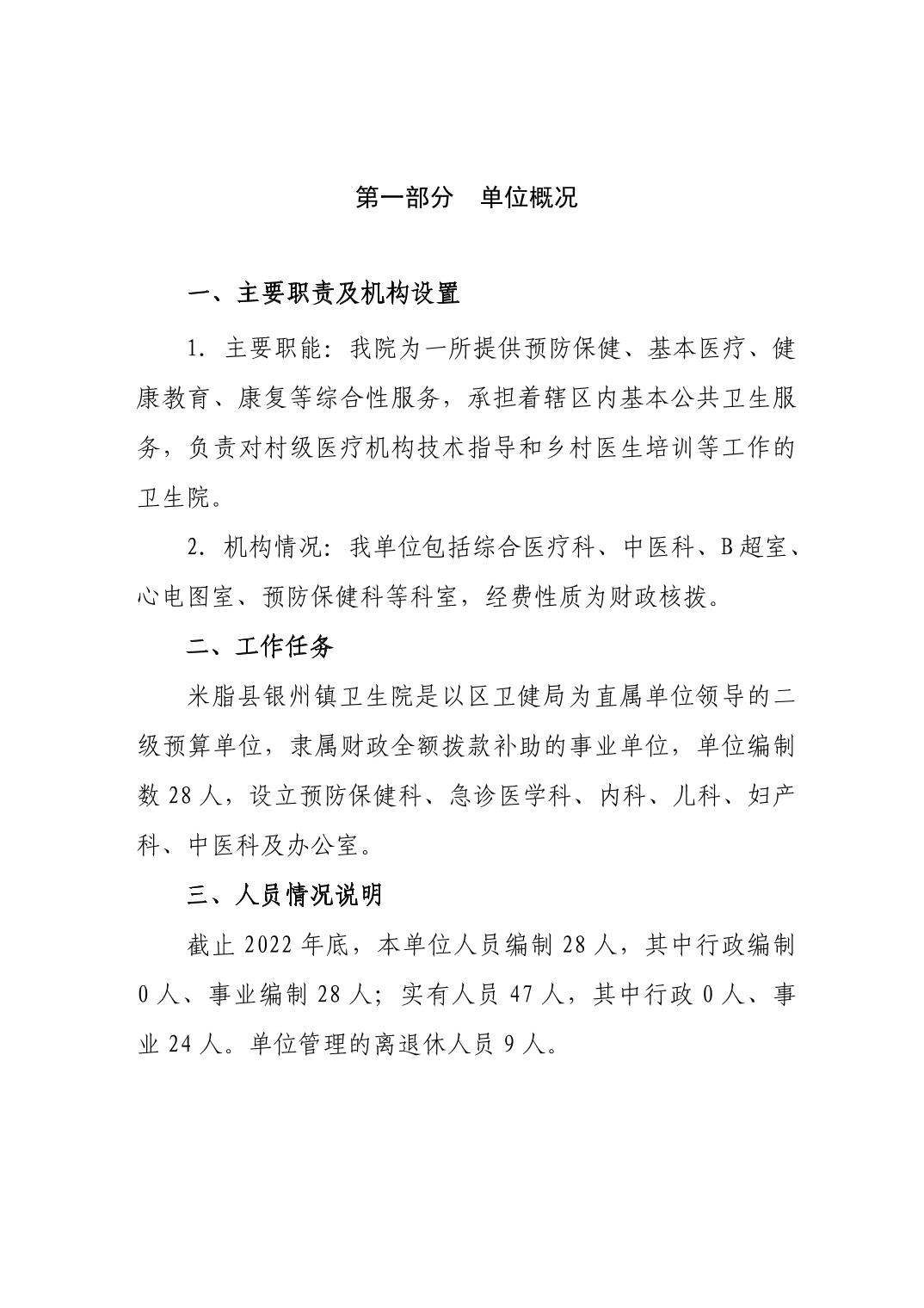 第一部分　单位概况

一、主要职责及机构设置

1. 主要职能：我院为一所提供预防保健、基本医疗、健康教育、康复等综合性服务，承担着辖区内基本公共卫生服务，负责对村级医疗机构技术指导和乡村医生培训等工作的卫生院。

2. 机构情况：我单位包括综合医疗科、中医科、B超室、心电图室、预防保健科等科室，经费性质为财政核拨。

二、工作任务

米脂县银州镇卫生院是以区卫健局为直属单位领导的二级预算单位，隶属财政全额拨款补助的事业单位，单位编制数 28 人，设立预防保健科、急诊医学科、内科、儿科、妇产科、中医科及办公室。

三、人员情况说明

截止 2022 年底，本单位人员编制 28 人，其中行政编制 0 人、事业编制 28 人；实有人员 47 人，其中行政 0 人、事业 24 人。单位管理的离退休人员 9 人。